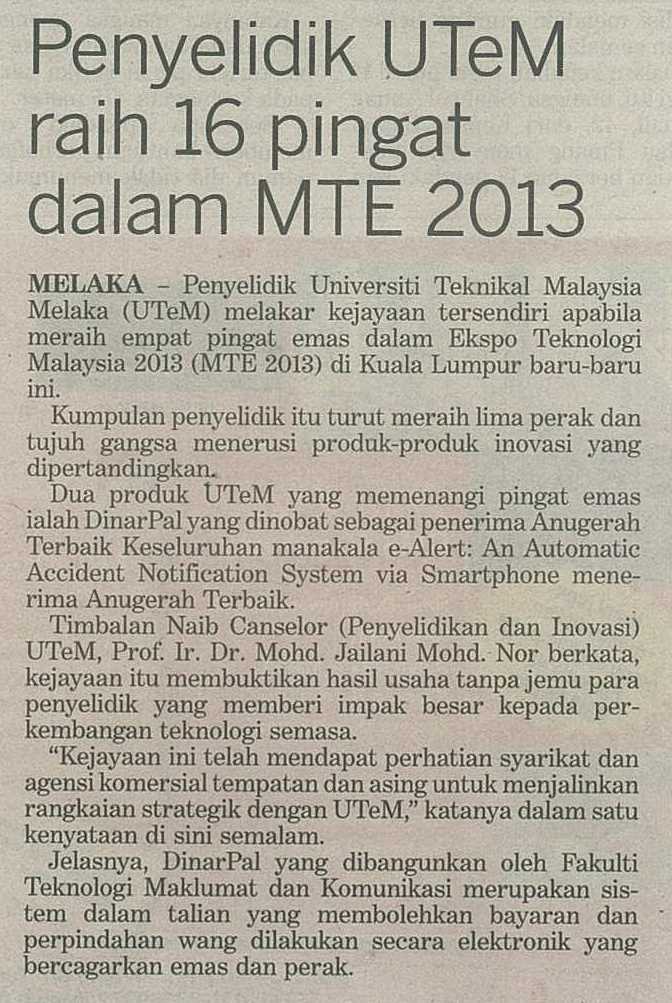 Penyelidik UTeM raih 16 pingat dalam MTE 2013

MELAKA - Penyelidik Universiti Teknikal Malaysia Melaka (UTeM) melakar kejayaan tersendiri apabila meraih empat pingat emas dalam Ekspo Teknologi Malaysia 2013 (MTE 2013) di Kuala Lumpur baru-baru ini.

Kumpulan penyelidik itu turut meraih lima perak dan tujuh gangsa menerusi produk-produk inovasi yang dipertandingkan.

Dua produk UTeM yang memenangi pingat emas ialah DinarPal yang dinobat sebagai penerima Anugerah Terbaik Keseluruhan manakala e-Alert: An Automatic Accident Notification System via Smartphone menerima Anugerah Terbaik.

Timbalan Naib Canselor (Penyelidikan dan Inovasi) UTeM, Prof. Ir. Dr. Mohd. Jailani Mohd. Nor berkata, kejayaan itu membuktikan hasil usaha tanpa jemu para penyelidik yang memberi impak besar kepada perkembangan teknologi semasa.

"Kejayaan ini telah mendapat perhatian syarikat dan agensi komersial tempatan dan asing untuk menjalinkan rangkaian strategik dengan UTeM," katanya dalam satu kenyataan di sini semalam.

Jelasnya, DinarPal yang dibangunkan oleh Fakulti Teknologi Maklumat dan Komunikasi merupakan sistem dalam talian yang membolehkan bayaran dan perpindahan wang dilakukan secara elektronik yang bercagarkan emas dan perak.